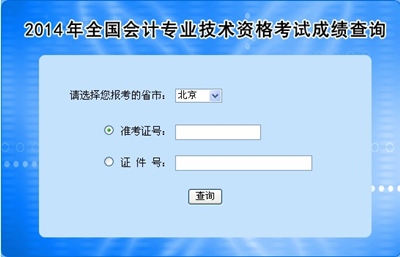 2014年全国会计专业技术资格考试成绩查询

请选择您报考的省市： 北京

准考证号：

证 件 号：

查询